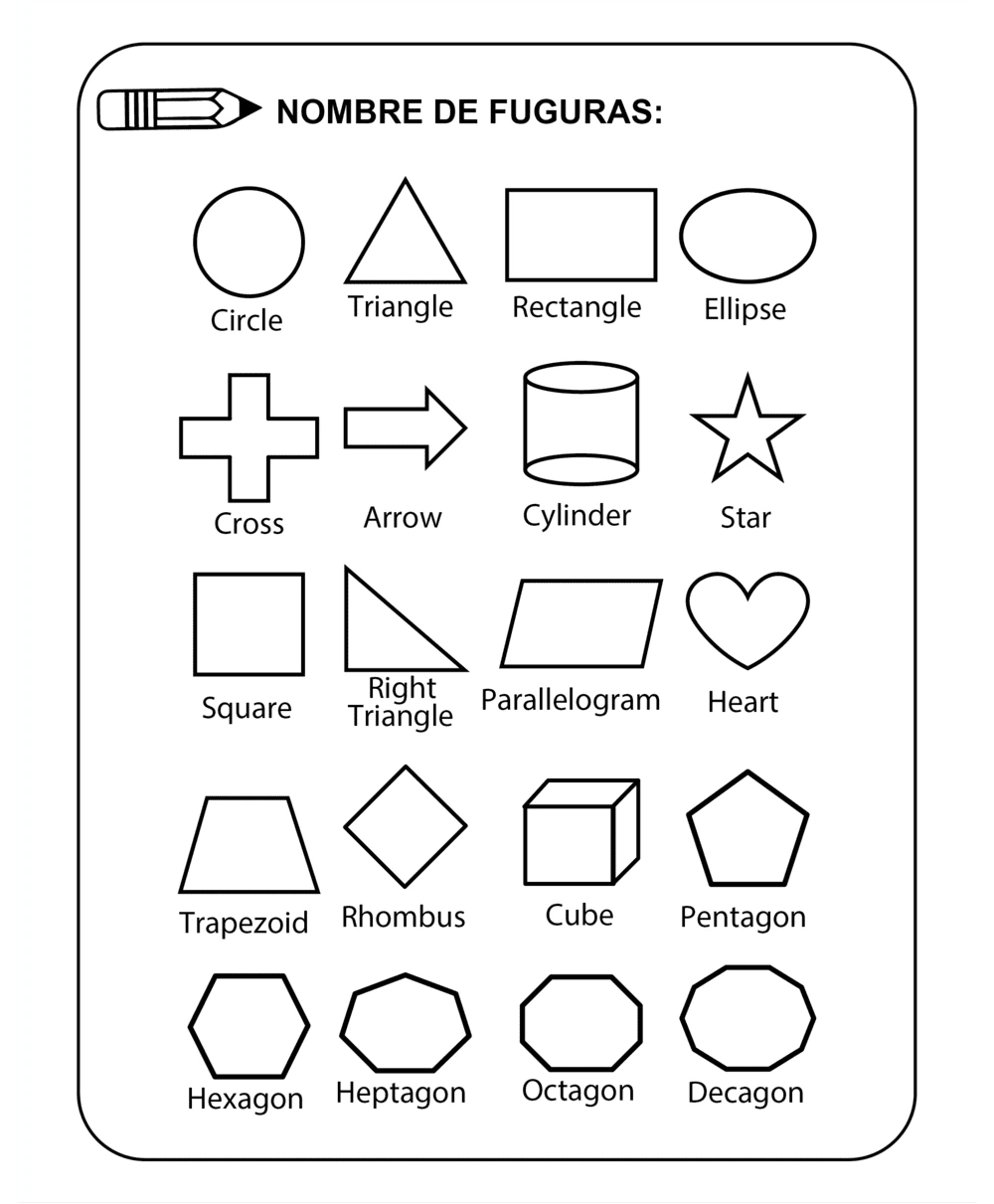 NOMBRE DE FUGURAS:

Circle Triangle Rectangle Ellipse

Cross Arrow Cylinder Star

Square Right Triangle Parallelogram Heart

Trapezoid Rhombus Cube Pentagon

Hexagon Heptagon Octagon Decagon